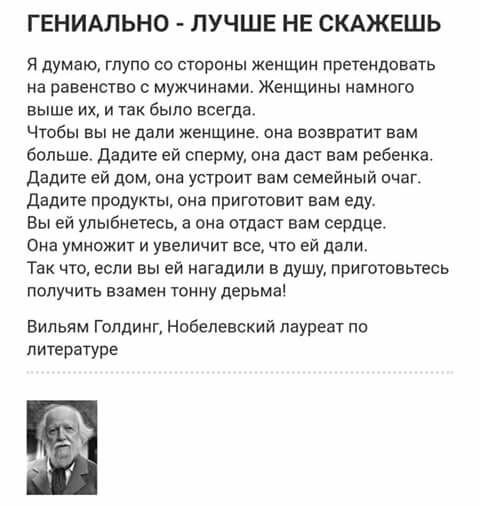 ГЕНИАЛЬНО - ЛУЧШЕ НЕ СКАЖЕШЬ

Я думаю, глупо со стороны женщин претендовать на равенство с мужчинами. Женщины намного выше их, и так было всегда.
Чтобы вы не дали женщине. она возвратит вам больше. Дадите ей сперму, она даст вам ребенка. Дадите ей дом, она устроит вам семейный очаг. Дадите продукты, она приготовит вам еду.
Вы ей улыбнетесь, а она отдаст вам сердце.
Она умножит и увеличит все, что ей дали.
Так что, если вы ей нагадили в душу, приготовьтесь получить взамен тонну дерьма!

Вильям Голдинг, Нобелевский лауреат по литературе